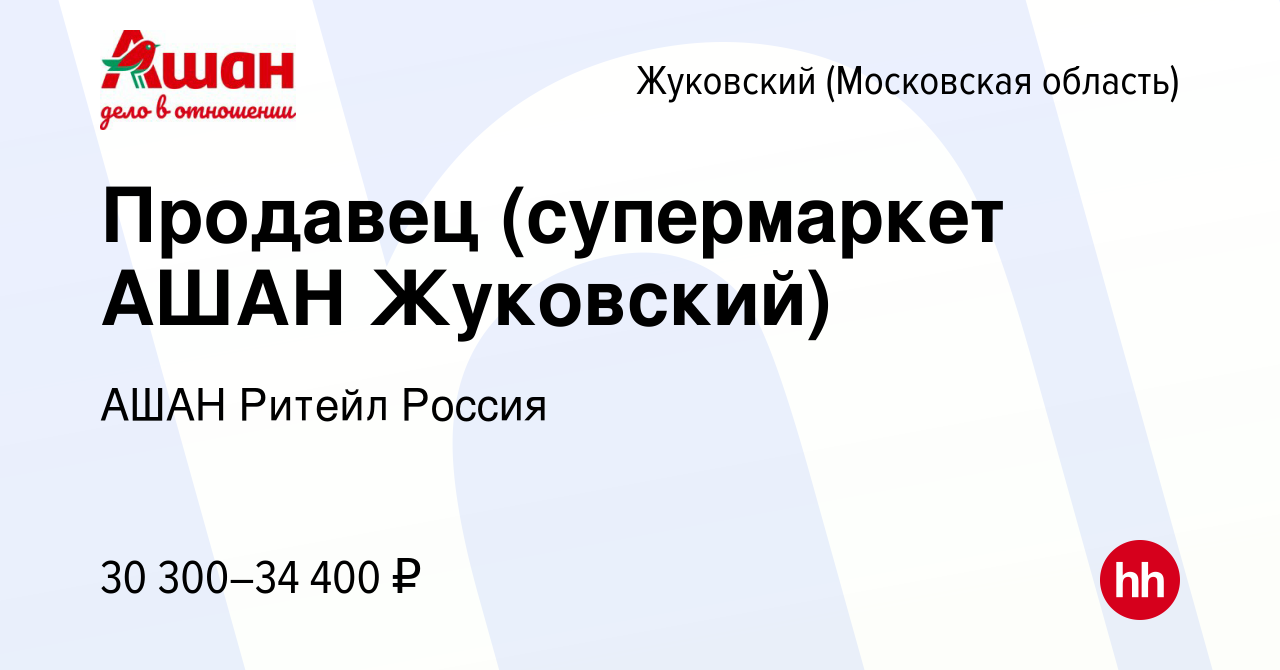 Ашан
дело в отношении

Жуковский (Московская область)

Продавец (супермаркет АШАН Жуковский)

АШАН Ритейл Россия

30 300–34 400 ₽

hh